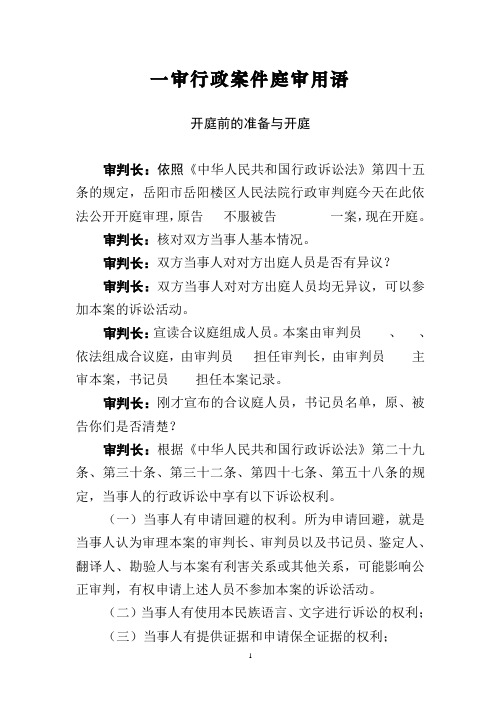 一审行政案件庭审用语

开庭前的准备与开庭

审判长：依照《中华人民共和国行政诉讼法》第四十五条的规定，岳阳市岳阳楼区人民法院行政审判庭今天在此依法公开开庭审理，原告 不服被告 一案，现在开庭。

审判长：核对双方当事人基本情况。

审判长：双方当事人对对方出庭人员是否有异议？

审判长：双方当事人对对方出庭人员均无异议，可以参加本案的诉讼活动。

审判长：宣读合议庭组成人员。本案由审判员 、 、 依法组成合议庭，由审判员 担任审判长，由审判员 主审本案，书记员 担任本案记录。

审判长：刚才宣布的合议庭人员，书记员名单，原、被告你们是否清楚？

审判长：根据《中华人民共和国行政诉讼法》第二十九条、第三十条、第三十二条、第四十七条、第五十八条的规定，当事人的行政诉讼中享有以下诉讼权利。

（一）当事人有申请回避的权利。所为申请回避，就是当事人认为审理本案的审判长、审判员以及书记员、鉴定人、翻译人、勘验人与本案有利害关系或其他关系，可能影响公正审判，有权申请上述人员不参加本案的诉讼活动。

（二）当事人有使用本民族语言、文字进行诉讼的权利；

（三）当事人有提供证据和申请保全证据的权利；

1